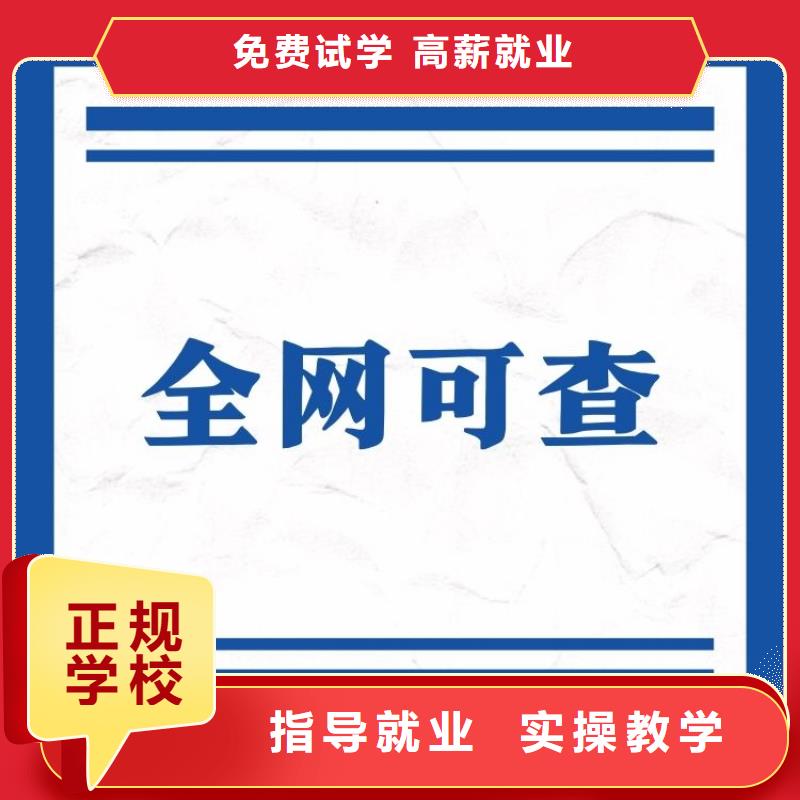 免费试学 高薪就业

全网可查

正规学校

指导就业 实操教学